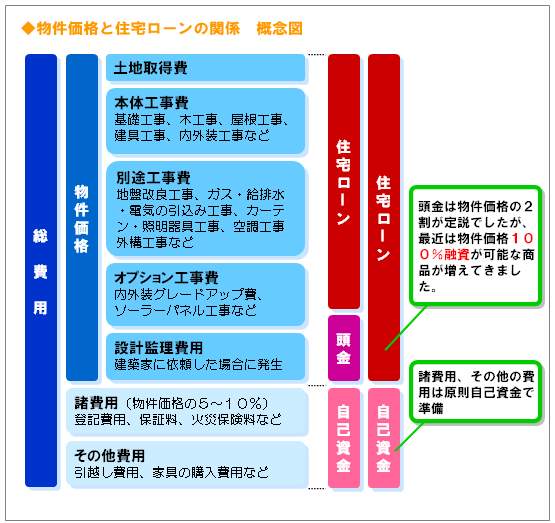 ◆物件価格と住宅ローンの関係　概念図

総費用

物件価格

土地取得費

本体工事費
基礎工事、木工事、屋根工事、建具工事、内外装工事など

別途工事費
地盤改良工事、ガス・給排水・電気の引込み工事、カーテン・照明器具工事、空調工事外構工事など

オプション工事費
内外装グレードアップ費、ソーラーパネル工事など

設計監理費用
建築家に依頼した場合に発生

諸費用（物件価格の５～１０％）
登記費用、保証料、火災保険料など

その他費用
引越し費用、家具の購入費用など

住宅ローン

頭金

自己資金

住宅ローン

自己資金

頭金は物件価格の２割が定説でしたが、最近は物件価格１００％融資が可能な商品が増えてきました。

諸費用、その他の費用は原則自己資金で準備